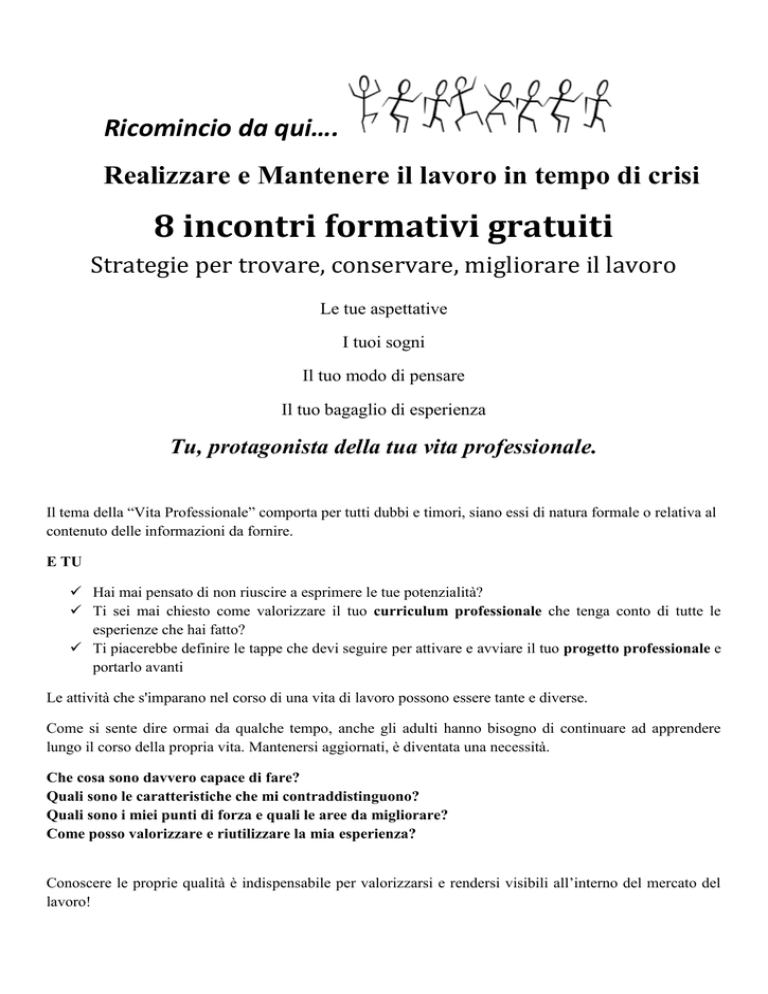 Ricomincio da qui….

Realizzare e Mantenere il lavoro in tempo di crisi

8 incontri formativi gratuiti

Strategie per trovare, conservare, migliorare il lavoro

Le tue aspettative

I tuoi sogni

Il tuo modo di pensare

Il tuo bagaglio di esperienza

Tu, protagonista della tua vita professionale.

Il tema della “Vita Professionale” comporta per tutti dubbi e timori, siano essi di natura formale o relativa al contenuto delle informazioni da fornire.

E TU

✓ Hai mai pensato di non riuscire a esprimere le tue potenzialità?
✓ Ti sei mai chiesto come valorizzare il tuo curriculum professionale che tenga conto di tutte le esperienze che hai fatto?
✓ Ti piacerebbe definire le tappe che devi seguire per attivare e avviare il tuo progetto professionale e portarlo avanti

Le attività che s'imparano nel corso di una vita di lavoro possono essere tante e diverse.

Come si sente dire ormai da qualche tempo, anche gli adulti hanno bisogno di continuare ad apprendere lungo il corso della propria vita. Mantenersi aggiornati, è diventata una necessità.

Che cosa sono davvero capace di fare?
Quali sono le caratteristiche che mi contraddistinguono?
Quali sono i miei punti di forza e quali le aree da migliorare?
Come posso valorizzare e riutilizzare la mia esperienza?

Conoscere le proprie qualità è indispensabile per valorizzarsi e rendersi visibili all’interno del mercato del lavoro!